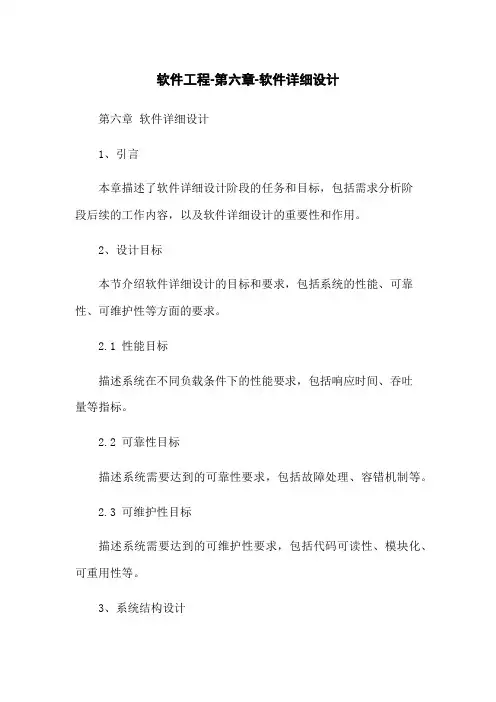 软件工程-第六章-软件详细设计

第六章 软件详细设计

1、引言

本章描述了软件详细设计阶段的任务和目标，包括需求分析阶段后续的工作内容，以及软件详细设计的重要性和作用。

2、设计目标

本节介绍软件详细设计的目标和要求，包括系统的性能、可靠性、可维护性等方面的要求。

2.1 性能目标

描述系统在不同负载条件下的性能要求，包括响应时间、吞吐量等指标。

2.2 可靠性目标

描述系统需要达到的可靠性要求，包括故障处理、容错机制等。

2.3 可维护性目标

描述系统需要达到的可维护性要求，包括代码可读性、模块化、可重用性等。

3、系统结构设计